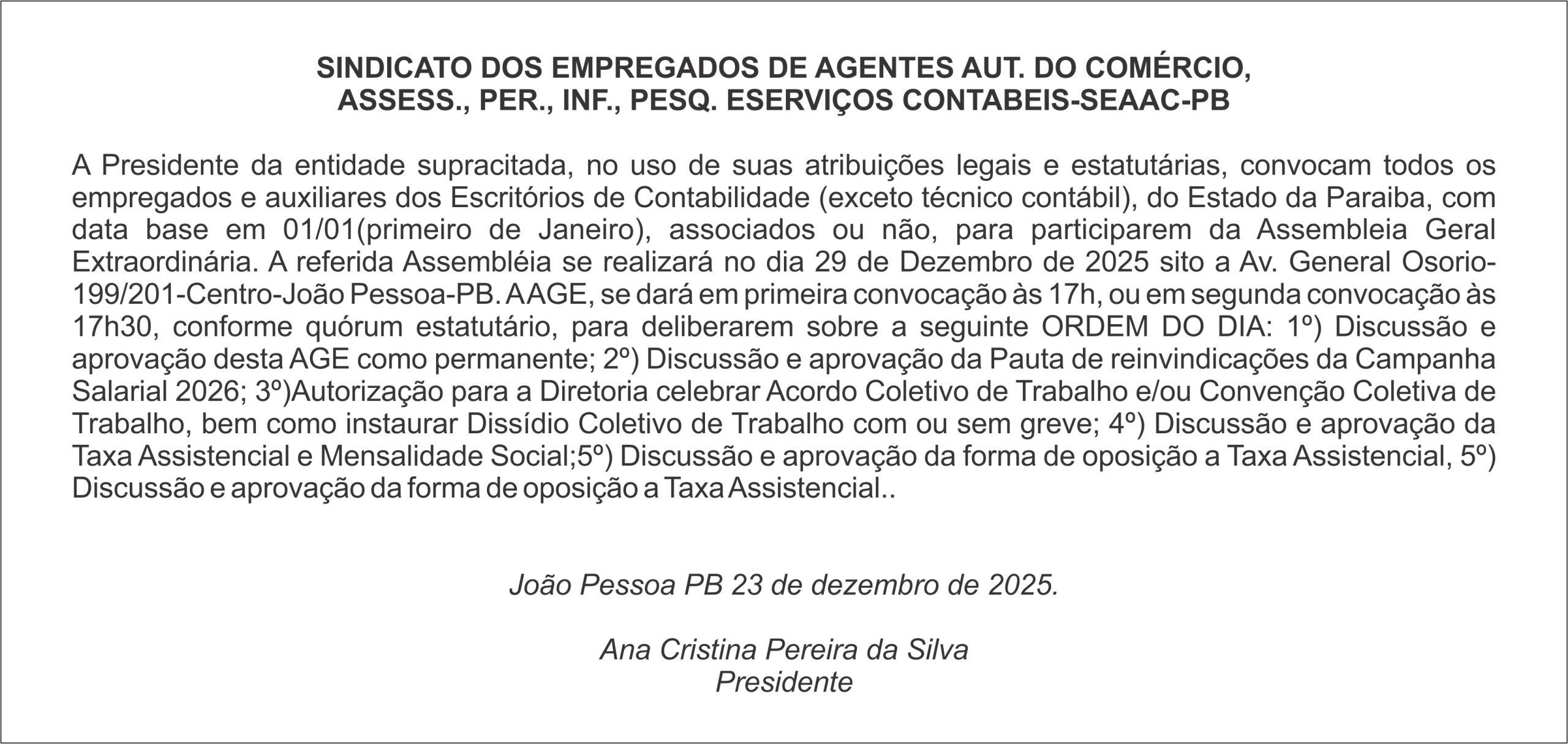 SINDICATO DOS EMPREGADOS DE AGENTES AUT. DO COMÉRCIO, ASSESS., PER., INF., PESQ. ESERVIÇOS CONTABEIS-SEAAC-PB

A Presidente da entidade supracitada, no uso de suas atribuições legais e estatutárias, convocam todos os empregados e auxiliares dos Escritórios de Contabilidade (exceto técnico contábil), do Estado da Paraiba, com data base em 01/01(primeiro de Janeiro), associados ou não, para participarem da Assembleia Geral Extraordinária. A referida Assembléia se realizará no dia 29 de Dezembro de 2025 sito a Av. General Osorio-199/201-Centro-João Pessoa-PB. AAGE, se dará em primeira convocação às 17h, ou em segunda convocação às 17h30, conforme quórum estatutário, para deliberarem sobre a seguinte ORDEM DO DIA: 1º) Discussão e aprovação desta AGE como permanente; 2º) Discussão e aprovação da Pauta de reinvindicações da Campanha Salarial 2026; 3º)Autorização para a Diretoria celebrar Acordo Coletivo de Trabalho e/ou Convenção Coletiva de Trabalho, bem como instaurar Dissídio Coletivo de Trabalho com ou sem greve; 4º) Discussão e aprovação da Taxa Assistencial e Mensalidade Social;5º) Discussão e aprovação da forma de oposição a Taxa Assistencial, 5º) Discussão e aprovação da forma de oposição a Taxa Assistencial..

João Pessoa PB 23 de dezembro de 2025.

Ana Cristina Pereira da Silva
Presidente